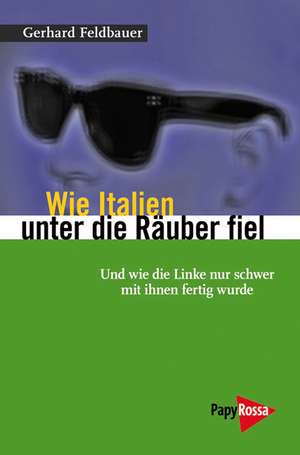 Gerhard Feldbauer

Wie Italien unter die Räuber fiel

Und wie die Linke nur schwer mit ihnen fertig wurde

PapyRossa